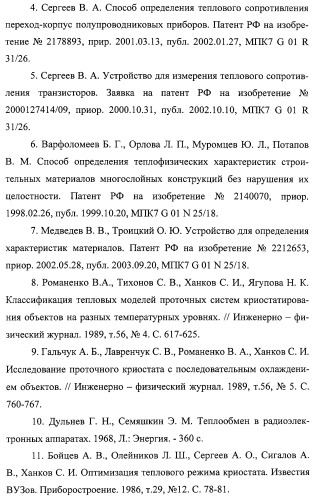 4. Сергеев В. А. Способ определения теплового сопротивления переход-корпус полупроводниковых приборов. Патент РФ на изобретение № 2178893, прир. 2001.03.13, публ. 2002.01.27, МПК7 G 01 R 31/26.

5. Сергеев В. А. Устройство для измерения теплового сопротивления транзисторов. Заявка на патент РФ на изобретение № 2000127414/09, приор. 2000.10.31, публ. 2002.10.10, МПК7 G 01 R 31/26.

6. Варфоломеев Б. Г., Орлова Л. П., Муромцев Ю. Л., Потапов В. М. Способ определения теплофизических характеристик строительных материалов многослойных конструкций без нарушения их целостности. Патент РФ на изобретение № 2140070, приор. 1998.02.26, публ. 1999.10.20, МПК7 G 01 N 25/18.

7. Медведев В. В., Троицкий О. Ю. Устройство для определения характеристик материалов. Патент РФ на изобретение № 2212653, приор. 2002.05.28, публ. 2003.09.20, МПК7 G 01 N 25/18.

8. Романенко В.А., Тихонов С. В., Ханков С. И., Ягупова Н. К. Классификация тепловых моделей проточных систем криостатирования объектов на разных температурных уровнях. // Инженерно – физический журнал. 1989, т.56, № 4. С. 617-625.

9. Гальчук А. Б., Лавренчук С. В., Романенко В. А., Ханков С. И. Исследование проточного криостата с последовательным охлаждением объектов. // Инженерно – физический журнал. 1989, т.56, № 5. С. 760-767.

10. Дульнев Г. Н., Семяшкин Э. М. Теплообмен в радиоэлектронных аппаратах. 1968, Л.: Энергия. - 360 с.

11. Бойцев А. В., Олейников Л. Ш., Сергеев А. О., Сигалов А. В., Ханков С. И. Оптимизация теплового режима криостата. Известия ВУЗов. Приборостроение. 1986, т.29, №12. С. 78-81.